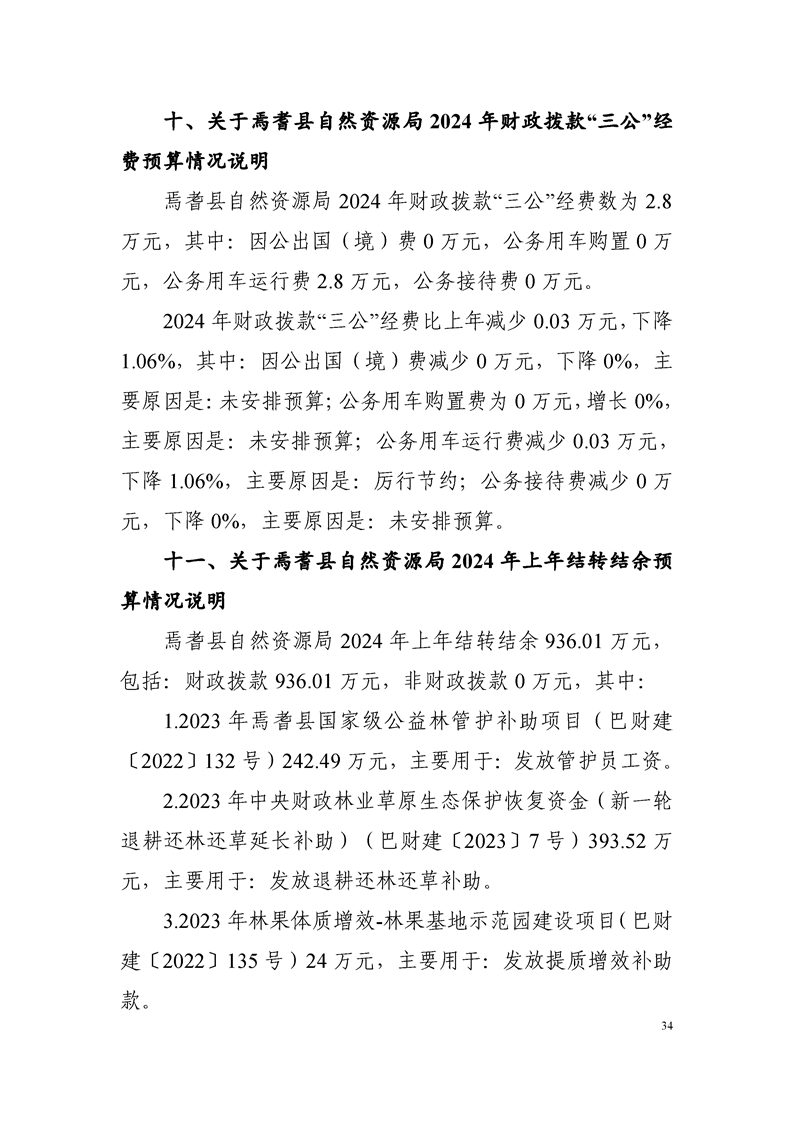 十、关于焉耆县自然资源局 2024 年财政拨款“三公”经费预算情况说明

焉耆县自然资源局 2024 年财政拨款“三公”经费数为 2.8 万元，其中：因公出国（境）费 0 万元，公务用车购置 0 万元，公务用车运行费 2.8 万元，公务接待费 0 万元。

2024 年财政拨款“三公”经费比上年减少 0.03 万元，下降 1.06%，其中：因公出国（境）费减少 0 万元，下降 0%，主要原因是：未安排预算；公务用车购置费为 0 万元，增长 0%，主要原因是：未安排预算；公务用车运行费减少 0.03 万元，下降 1.06%，主要原因是：厉行节约；公务接待费减少 0 万元，下降 0%，主要原因是：未安排预算。

十一、关于焉耆县自然资源局 2024 年上年结转结余预算情况说明

焉耆县自然资源局 2024 年上年结转结余 936.01 万元，包括：财政拨款 936.01 万元，非财政拨款 0 万元，其中：

1.2023 年焉耆县国家级公益林管护补助项目（巴财建〔2022〕132 号）242.49 万元，主要用于：发放管护员工资。

2.2023 年中央财政林业草原生态保护恢复资金（新一轮退耕还林还草延长补助）（巴财建〔2023〕7 号）393.52 万元，主要用于：发放退耕还林还草补助。

3.2023 年林果体质增效-林果基地示范园建设项目（巴财建〔2022〕135 号）24 万元，主要用于：发放提质增效补助款。

34